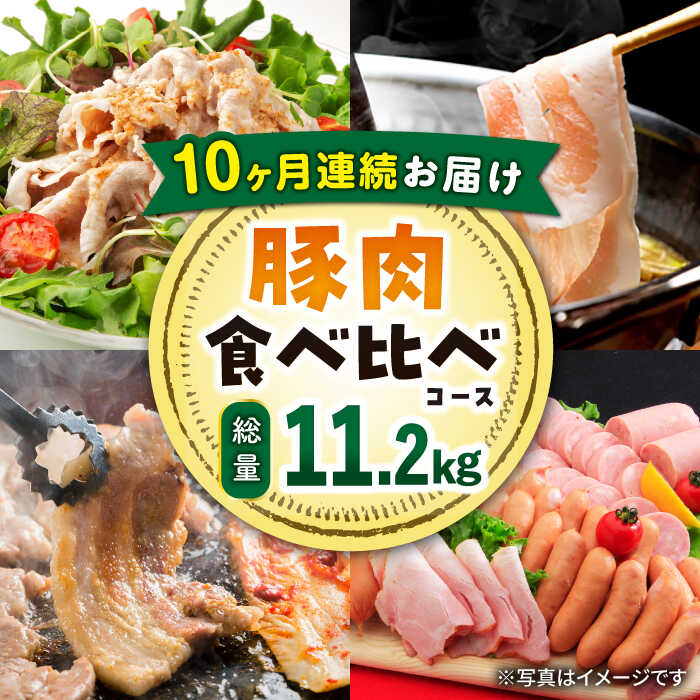 10ヶ月連続お届け

豚肉
食べ比べ
コース

総量 11.2kg

※写真はイメージです